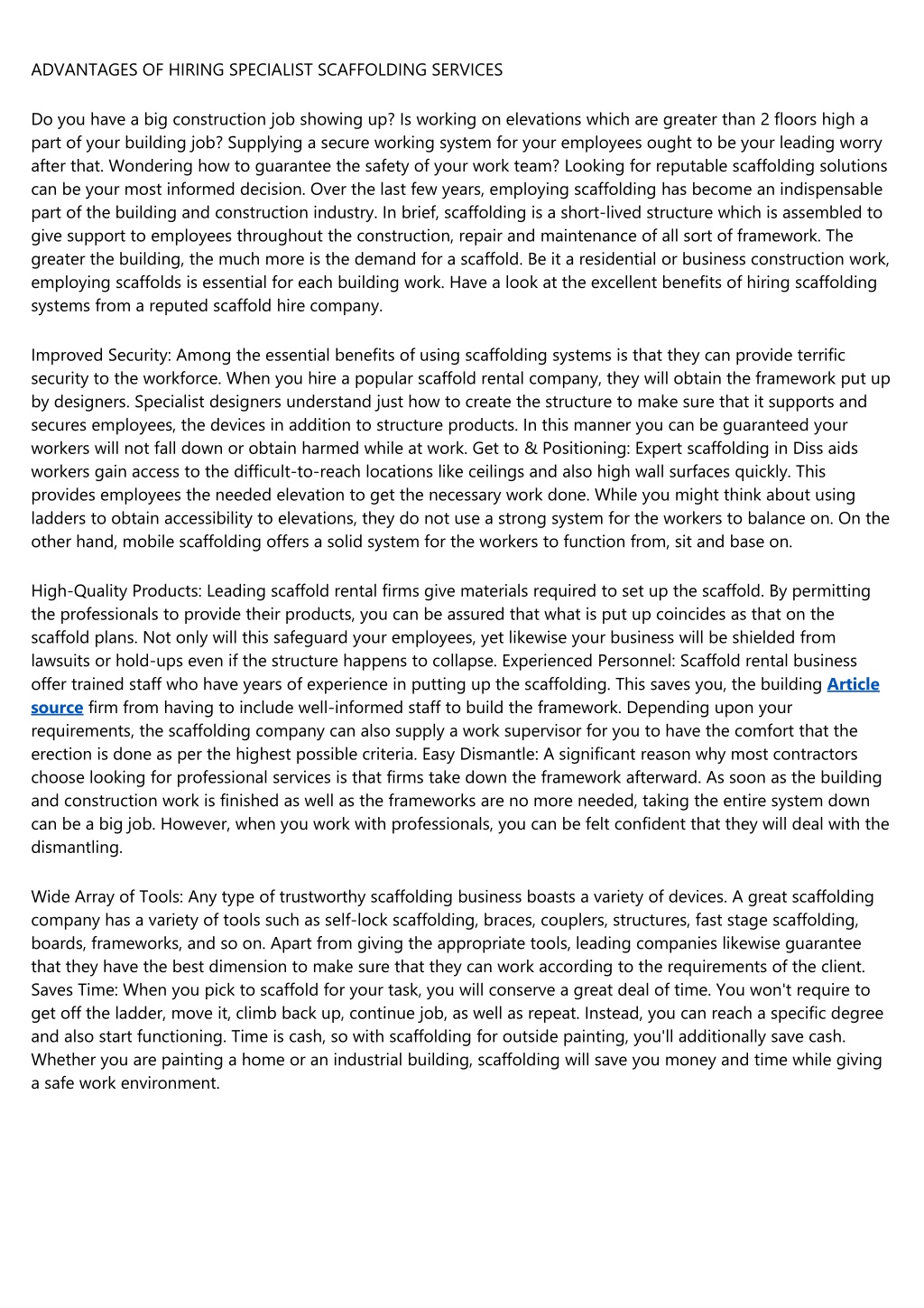 ADVANTAGES OF HIRING SPECIALIST SCAFFOLDING SERVICES

Do you have a big construction job showing up? Is working on elevations which are greater than 2 floors high a part of your building job? Supplying a secure working system for your employees ought to be your leading worry after that. Wondering how to guarantee the safety of your work team? Looking for reputable scaffolding solutions can be your most informed decision. Over the last few years, employing scaffolding has become an indispensable part of the building and construction industry. In brief, scaffolding is a short-lived structure which is assembled to give support to employees throughout the construction, repair and maintenance of all sort of framework. The greater the building, the much more is the demand for a scaffold. Be it a residential or business construction work, employing scaffolds is essential for each building work. Have a look at the excellent benefits of hiring scaffolding systems from a reputed scaffold hire company.

Improved Security: Among the essential benefits of using scaffolding systems is that they can provide terrific security to the workforce. When you hire a popular scaffold rental company, they will obtain the framework put up by designers. Specialist designers understand just how to create the structure to make sure that it supports and secures employees, the devices in addition to structure products. In this manner you can be guaranteed your workers will not fall down or obtain harmed while at work. Get to & Positioning: Expert scaffolding in Diss aids workers gain access to the difficult-to-reach locations like ceilings and also high wall surfaces quickly. This provides employees the needed elevation to get the necessary work done. While you might think about using ladders to obtain accessibility to elevations, they do not use a strong system for the workers to balance on. On the other hand, mobile scaffolding offers a solid system for the workers to function from, sit and base on.

High-Quality Products: Leading scaffold rental firms give materials required to set up the scaffold. By permitting the professionals to provide their products, you can be assured that what is put up coincides as that on the scaffold plans. Not only will this safeguard your employees, yet likewise your business will be shielded from lawsuits or hold-ups even if the structure happens to collapse. Experienced Personnel: Scaffold rental business offer trained staff who have years of experience in putting up the scaffolding. This saves you, the building Article source firm from having to include well-informed staff to build the framework. Depending upon your requirements, the scaffolding company can also supply a work supervisor for you to have the comfort that the erection is done as per the highest possible criteria. Easy Dismantle: A significant reason why most contractors choose looking for professional services is that firms take down the framework afterward. As soon as the building and construction work is finished as well as the frameworks are no more needed, taking the entire system down can be a big job. However, when you work with professionals, you can be felt confident that they will deal with the dismantling.

Wide Array of Tools: Any type of trustworthy scaffolding business boasts a variety of devices. A great scaffolding company has a variety of tools such as self-lock scaffolding, braces, couplers, structures, fast stage scaffolding, boards, frameworks, and so on. Apart from giving the appropriate tools, leading companies likewise guarantee that they have the best dimension to make sure that they can work according to the requirements of the client. Saves Time: When you pick to scaffold for your task, you will conserve a great deal of time. You won't require to get off the ladder, move it, climb back up, continue job, as well as repeat. Instead, you can reach a specific degree and also start functioning. Time is cash, so with scaffolding for outside painting, you'll additionally save cash. Whether you are painting a home or an industrial building, scaffolding will save you money and time while giving a safe work environment.